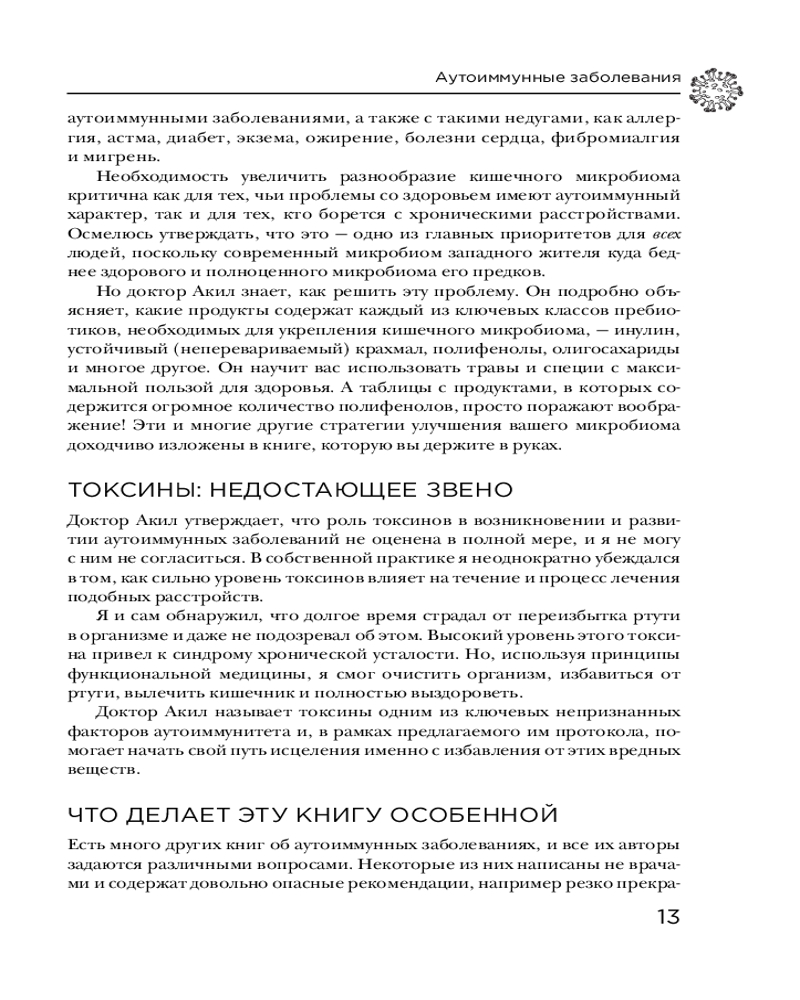 Аутоиммунные заболевания

аутоиммунными заболеваниями, а также с такими недугами, как аллергия, астма, диабет, экзема, ожирение, болезни сердца, фибромиалгия и мигрень.

Необходимость увеличить разнообразие кишечного микробиома критична как для тех, чьи проблемы со здоровьем имеют аутоиммунный характер, так и для тех, кто борется с хроническими расстройствами. Осмелюсь утверждать, что это — одно из главных приоритетов для всех людей, поскольку современный микробиом западного жителя куда беднее здорового и полноценного микробиома его предков.

Но доктор Акил знает, как решить эту проблему. Он подробно объясняет, какие продукты содержат каждый из ключевых классов пребиотиков, необходимых для укрепления кишечного микробиома, — инулин, устойчивый (неперевариваемый) крахмал, полифенолы, олигосахариды и многое другое. Он научит вас использовать травы и специи с максимальной пользой для здоровья. А таблицы с продуктами, в которых содержится огромное количество полифенолов, просто поражают воображение! Эти и многие другие стратегии улучшения вашего микробиома доходчиво изложены в книге, которую вы держите в руках.

ТОКСИНЫ: НЕДОСТАЮЩЕЕ ЗВЕНО

Доктор Акил утверждает, что роль токсинов в возникновении и развитии аутоиммунных заболеваний не оценена в полной мере, и я не могу с ним не согласиться. В собственной практике я неоднократно убеждался в том, как сильно уровень токсинов влияет на течение и процесс лечения подобных расстройств.

Я и сам обнаружил, что долгое время страдал от переизбытка ртути в организме и даже не подозревал об этом. Высокий уровень этого токсина привел к синдрому хронической усталости. Но, используя принципы функциональной медицины, я смог очистить организм, избавиться от ртути, вылечить кишечник и полностью выздороветь.

Доктор Акил называет токсины одним из ключевых непризнанных факторов аутоиммунитета и, в рамках предлагаемого им протокола, помогает начать свой путь исцеления именно с избавления от этих вредных веществ.

ЧТО ДЕЛАЕТ ЭТУ КНИГУ ОСОБЕННОЙ

Есть много других книг об аутоиммунных заболеваниях, и все их авторы задаются различными вопросами. Некоторые из них написаны не врачами и содержат довольно опасные рекомендации, например резко прекра-

13